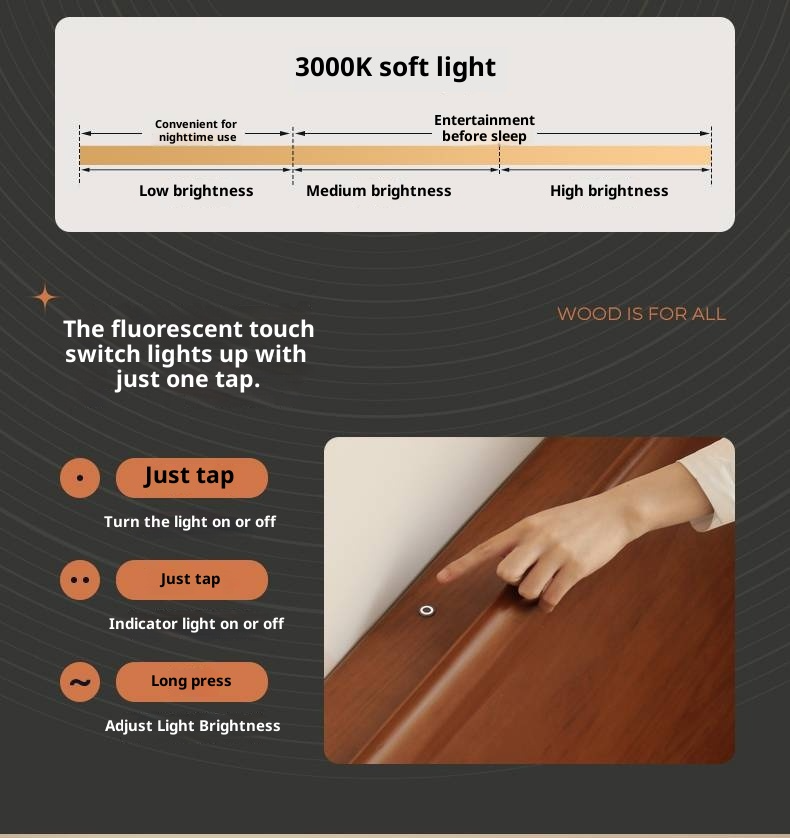 3000K soft light

Convenient for nighttime use

Entertainment before sleep

Low brightness

Medium brightness

High brightness

The fluorescent touch switch lights up with just one tap.

WOOD IS FOR ALL

Just tap

Turn the light on or off

Just tap

Indicator light on or off

Long press

Adjust Light Brightness